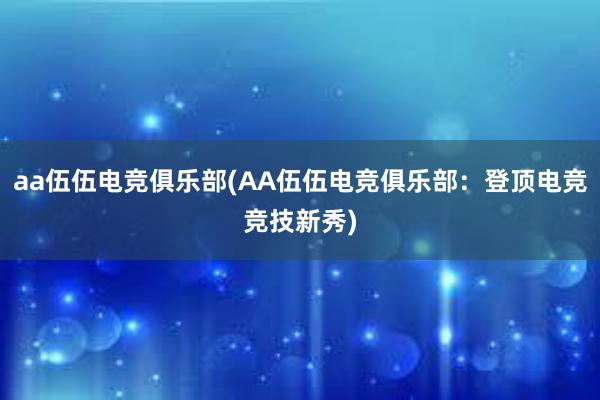 aa伍伍电竞俱乐部(AA伍伍电竞俱乐部：登顶电竞竞技新秀)